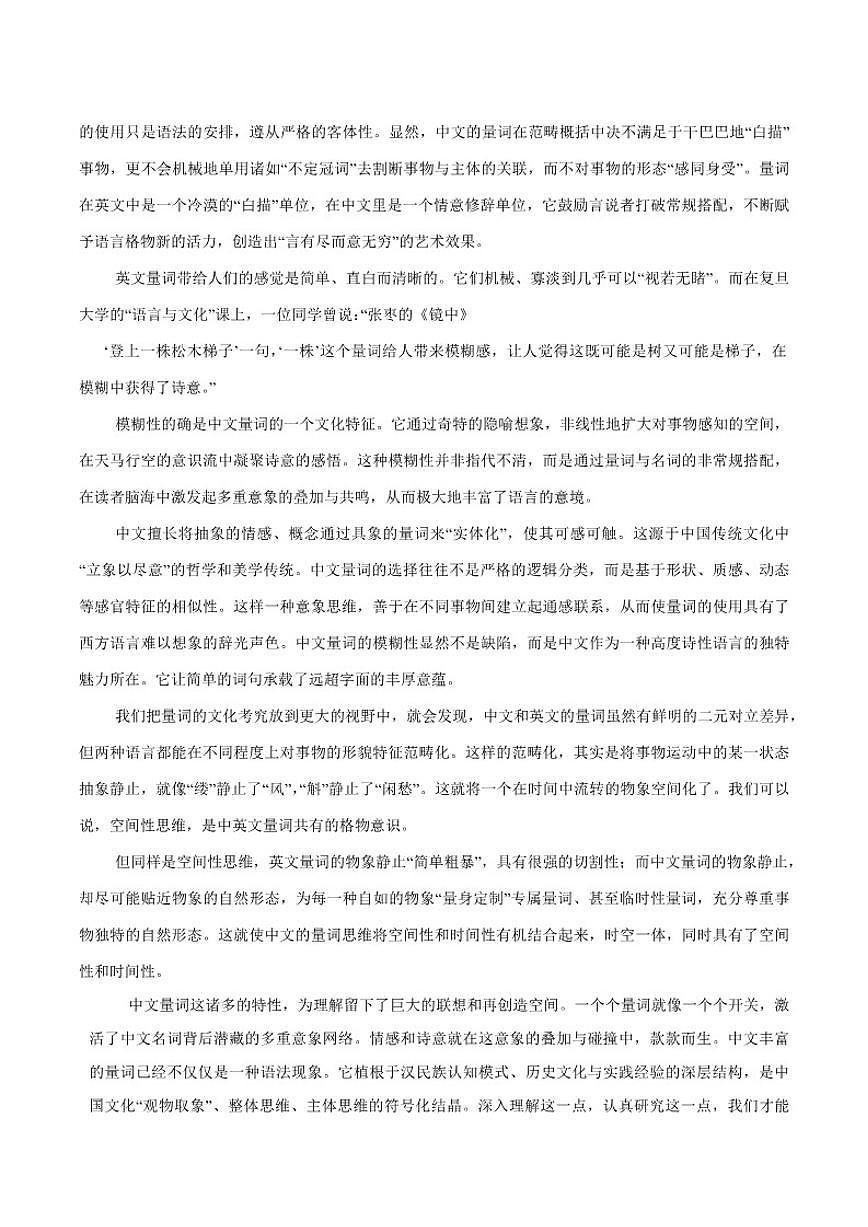 的使用只是语法的安排，遵从严格的客体性。显然，中文的量词在范畴概括中决不满足于干巴巴地“白描”事物，更不会机械地单用诸如“不定冠词”去割断事物与主体的关联，而不对事物的形态“感同身受”。量词在英文中是一个冷漠的“白描”单位，在中文里是一个情意修辞单位，它鼓励言说者打破常规搭配，不断赋予语言格物新的活力，创造出“言有尽而意无穷”的艺术效果。

英文量词带给人们的感觉是简单、直白而清晰的。它们机械、寡淡到几乎可以“视若无睹”。而在复旦大学的“语言与文化”课上，一位同学曾说：“张枣的《镜中》

‘登上一株松木梯子’一句，‘一株’这个量词给人带来模糊感，让人觉得这既可能是树又可能是梯子，在模糊中获得了诗意。”

模糊性的确是中文量词的一个文化特征。它通过奇特的隐喻想象，非线性地扩大对事物感知的空间，在天马行空的意识流中凝聚诗意的感悟。这种模糊性并非指代不清，而是通过量词与名词的非常规搭配，在读者脑海中激发起多重意象的叠加与共鸣，从而极大地丰富了语言的意境。

中文擅长将抽象的情感、概念通过具象的量词来“实体化”，使其可感可触。这源于中国传统文化中“立象以尽意”的哲学和美学传统。中文量词的选择往往不是严格的逻辑分类，而是基于形状、质感、动态等感官特征的相似性。这样一种意象思维，善于在不同事物间建立起通感联系，从而使量词的使用具有了西方语言难以想象的辞光声色。中文量词的模糊性显然不是缺陷，而是中文作为一种高度诗性语言的独特魅力所在。它让简单的词句承载了远超字面的丰厚意蕴。

我们把量词的文化考究放到更大的视野中，就会发现，中文和英文的量词虽然有鲜明的二元对立差异，但两种语言都能在不同程度上对事物的形貌特征范畴化。这样的范畴化，其实是将事物运动中的某一状态抽象静止，就像“缕”静止了“风”，“斛”静止了“闲愁”。这就将一个在时间中流转的物象空间化了。我们可以说，空间性思维，是中英文量词共有的格物意识。

但同样是空间性思维，英文量词的物象静止“简单粗暴”，具有很强的切割性；而中文量词的物象静止，却尽可能贴近物象的自然形态，为每一种自如的物象“量身定制”专属量词、甚至临时性量词，充分尊重事物独特的自然形态。这就使中文的量词思维将空间性和时间性有机结合起来，时空一体，同时具有了空间性和时间性。

中文量词这诸多的特性，为理解留下了巨大的联想和再创造空间。一个个量词就像一个个开关，激活了中文名词背后潜藏的多重意象网络。情感和诗意就在这意象的叠加与碰撞中，款款而生。中文丰富的量词已经不仅仅是一种语法现象。它植根于汉民族认知模式、历史文化与实践经验的深层结构，是中国文化“观物取象”、整体思维、主体思维的符号化结晶。深入理解这一点，认真研究这一点，我们才能